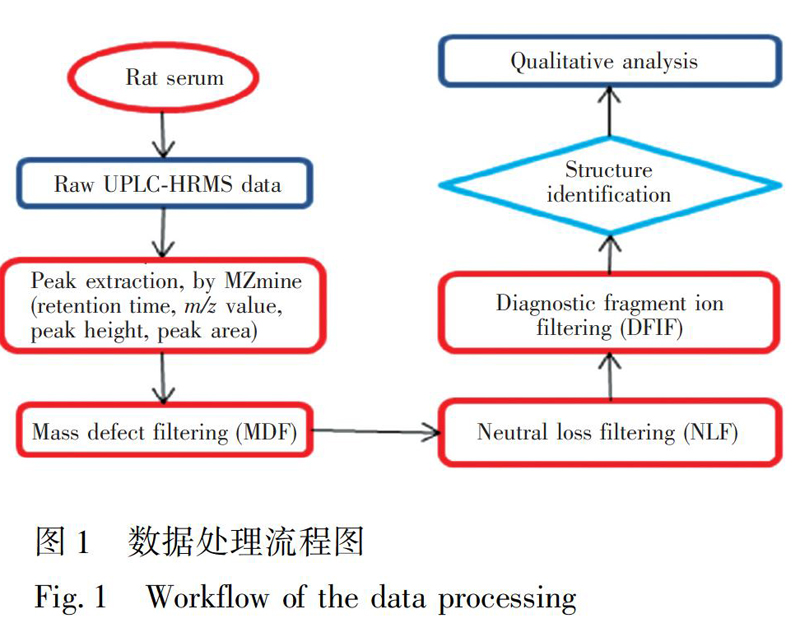 Rat serum

Raw UPLC-HRMS data

Peak extraction, by MZmine (retention time, $m/z$ value, peak height, peak area)

Mass defect filtering (MDF)

Neutral loss filtering (NLF)

Diagnostic fragment ion filtering (DFIF)

Structure identification

Qualitative analysis

图 1　数据处理流程图

Fig. 1　Workflow of the data processing